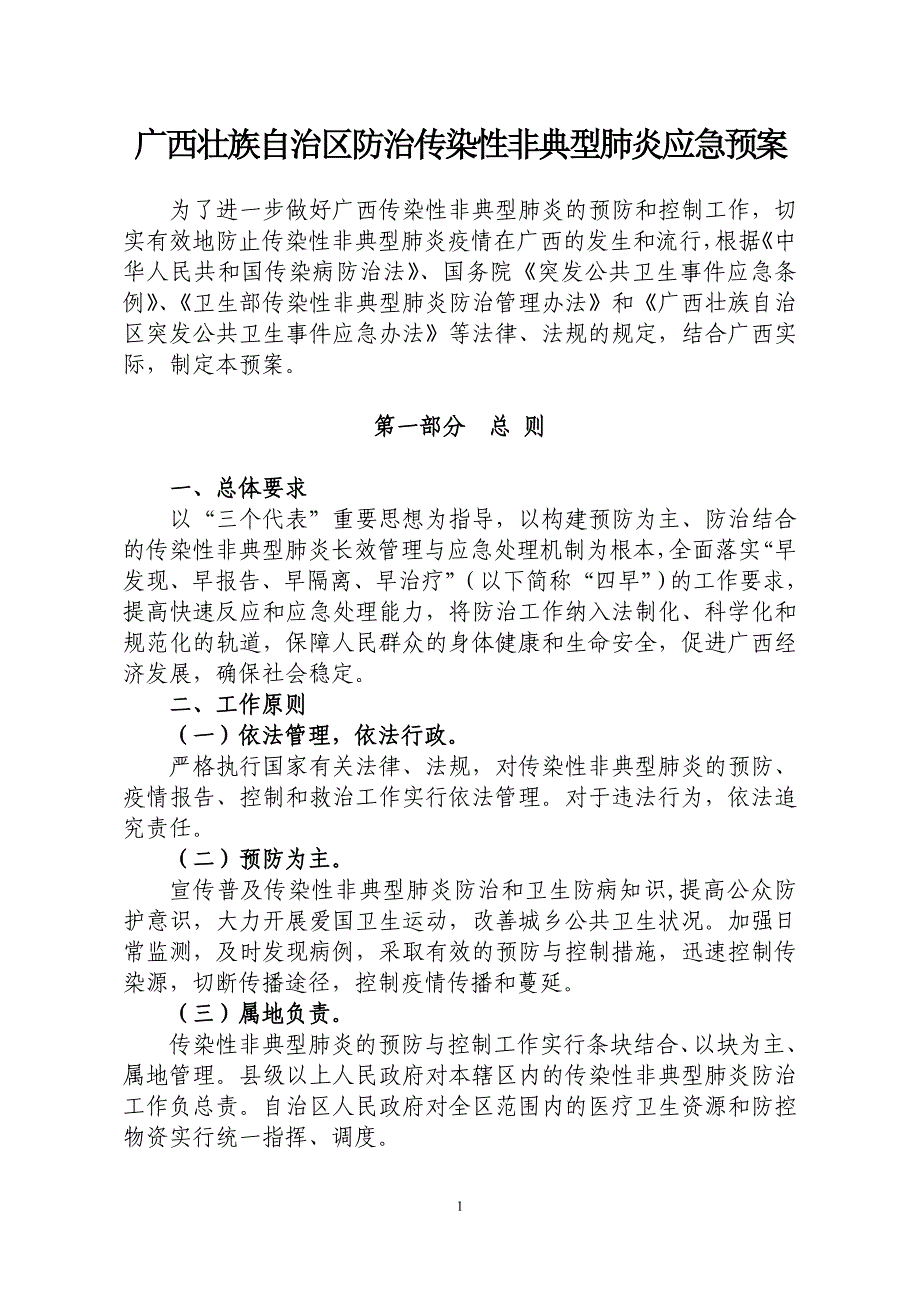 广西壮族自治区防治传染性非典型肺炎应急预案

为了进一步做好广西传染性非典型肺炎的预防和控制工作，切实有效地防止传染性非典型肺炎疫情在广西的发生和流行，根据《中华人民共和国传染病防治法》、国务院《突发公共卫生事件应急条例》、《卫生部传染性非典型肺炎防治管理办法》和《广西壮族自治区突发公共卫生事件应急办法》等法律、法规的规定，结合广西实际，制定本预案。

第一部分　总 则

一、总体要求

以“三个代表”重要思想为指导，以构建预防为主、防治结合的传染性非典型肺炎长效管理与应急处理机制为根本，全面落实“早发现、早报告、早隔离、早治疗”（以下简称“四早”）的工作要求，提高快速反应和应急处理能力，将防治工作纳入法制化、科学化和规范化的轨道，保障人民群众的身体健康和生命安全，促进广西经济发展，确保社会稳定。

二、工作原则

（一）依法管理，依法行政。

严格执行国家有关法律、法规，对传染性非典型肺炎的预防、疫情报告、控制和救治工作实行依法管理。对于违法行为，依法追究责任。

（二）预防为主。

宣传普及传染性非典型肺炎防治和卫生防病知识，提高公众防护意识，大力开展爱国卫生运动，改善城乡公共卫生状况。加强日常监测，及时发现病例，采取有效的预防与控制措施，迅速控制传染源，切断传播途径，控制疫情传播和蔓延。

（三）属地负责。

传染性非典型肺炎的预防与控制工作实行条块结合、以块为主、属地管理。县级以上人民政府对本辖区内的传染性非典型肺炎防治工作负总责。自治区人民政府对全区范围内的医疗卫生资源和防控物资实行统一指挥、调度。

1